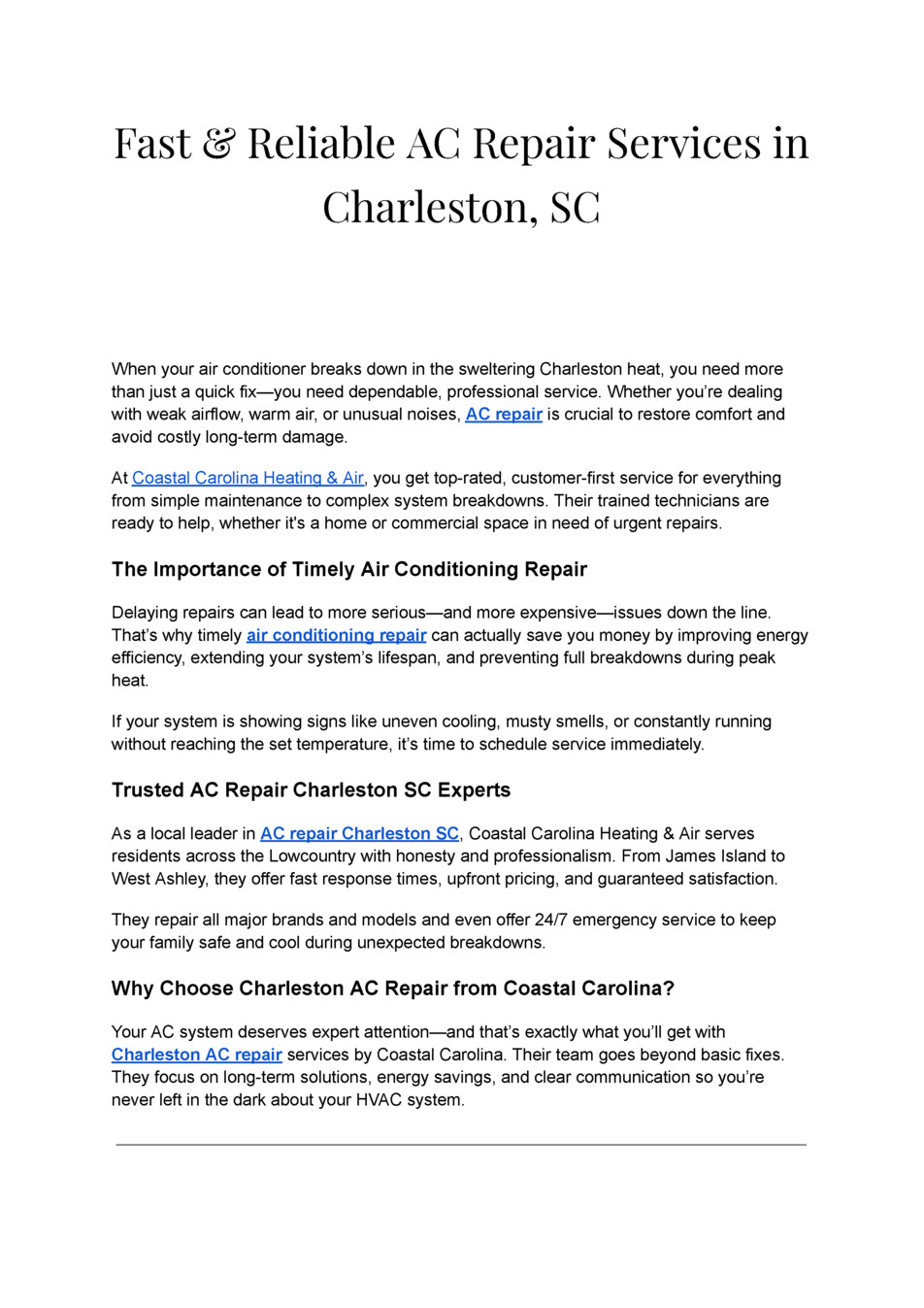 Fast & Reliable AC Repair Services in Charleston, SC

When your air conditioner breaks down in the sweltering Charleston heat, you need more than just a quick fix—you need dependable, professional service. Whether you're dealing with weak airflow, warm air, or unusual noises, AC repair is crucial to restore comfort and avoid costly long-term damage.

At Coastal Carolina Heating & Air, you get top-rated, customer-first service for everything from simple maintenance to complex system breakdowns. Their trained technicians are ready to help, whether it's a home or commercial space in need of urgent repairs.

The Importance of Timely Air Conditioning Repair

Delaying repairs can lead to more serious—and more expensive—issues down the line. That's why timely air conditioning repair can actually save you money by improving energy efficiency, extending your system's lifespan, and preventing full breakdowns during peak heat.

If your system is showing signs like uneven cooling, musty smells, or constantly running without reaching the set temperature, it's time to schedule service immediately.

Trusted AC Repair Charleston SC Experts

As a local leader in AC repair Charleston SC, Coastal Carolina Heating & Air serves residents across the Lowcountry with honesty and professionalism. From James Island to West Ashley, they offer fast response times, upfront pricing, and guaranteed satisfaction.

They repair all major brands and models and even offer 24/7 emergency service to keep your family safe and cool during unexpected breakdowns.

Why Choose Charleston AC Repair from Coastal Carolina?

Your AC system deserves expert attention—and that's exactly what you'll get with Charleston AC repair services by Coastal Carolina. Their team goes beyond basic fixes. They focus on long-term solutions, energy savings, and clear communication so you're never left in the dark about your HVAC system.